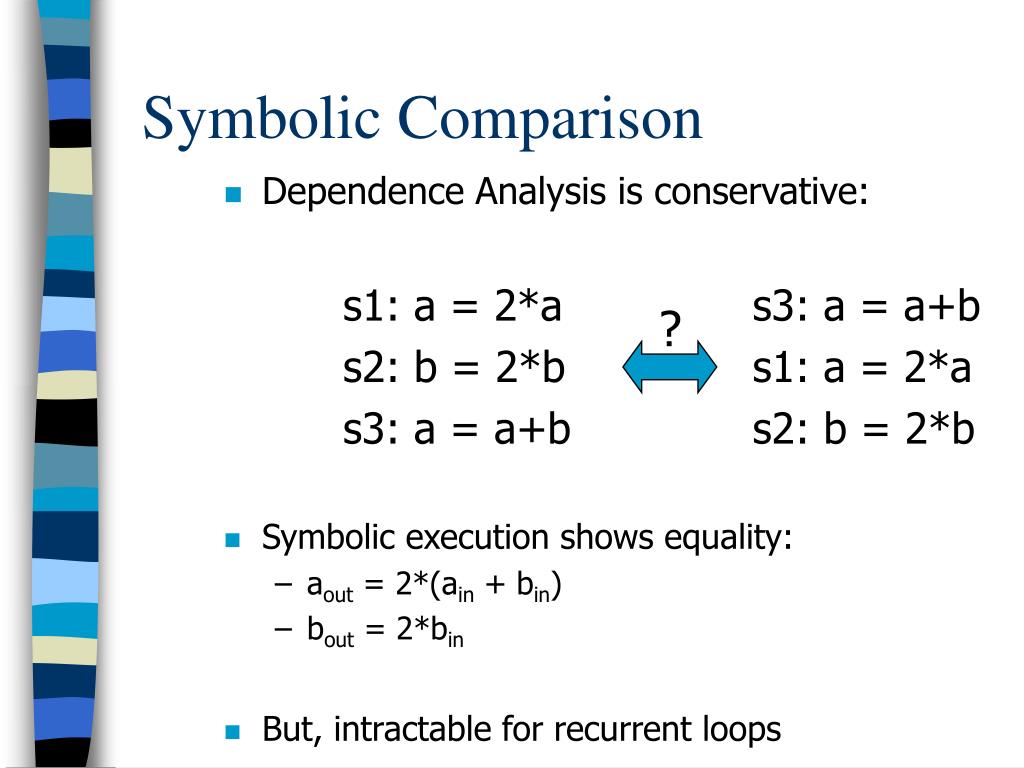 Symbolic Comparison

Dependence Analysis is conservative:

s1: a = 2*a
s2: b = 2*b
s3: a = a+b

?

s3: a = a+b
s1: a = 2*a
s2: b = 2*b

Symbolic execution shows equality:
– $a_{out} = 2*(a_{in} + b_{in})$
– $b_{out} = 2*b_{in}$

But, intractable for recurrent loops